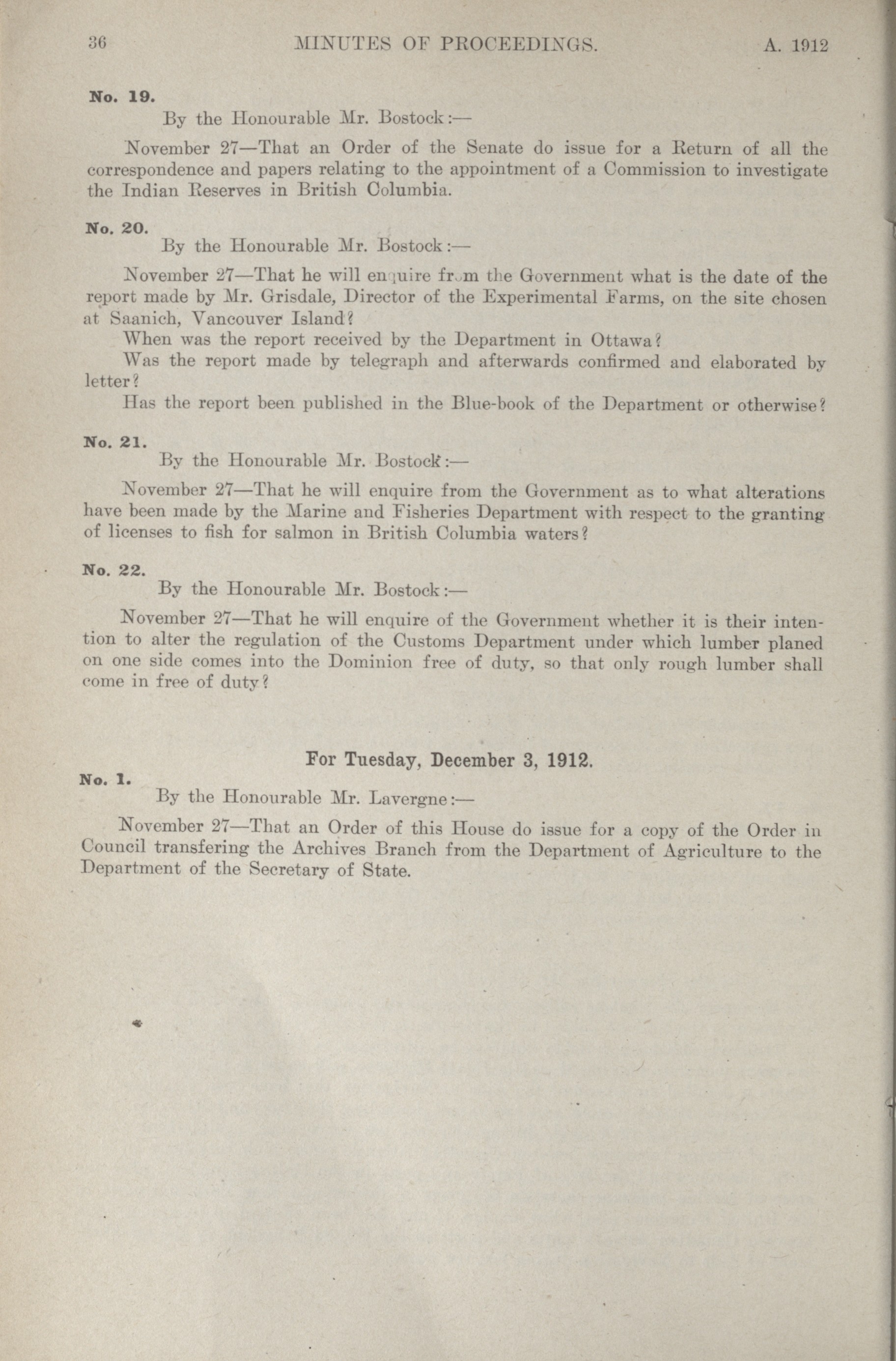 36 MINUTES OF PROCEEDINGS. A. 1912

No. 19.

By the Honourable Mr. Bostock:—

November 27—That an Order of the Senate do issue for a Return of all the correspondence and papers relating to the appointment of a Commission to investigate the Indian Reserves in British Columbia.

No. 20.

By the Honourable Mr. Bostock:—

November 27—That he will enquire from the Government what is the date of the report made by Mr. Grisdale, Director of the Experimental Farms, on the site chosen at Saanich, Vancouver Island?

When was the report received by the Department in Ottawa?

Was the report made by telegraph and afterwards confirmed and elaborated by letter?

Has the report been published in the Blue-book of the Department or otherwise?

No. 21.

By the Honourable Mr. Bostock:—

November 27—That he will enquire from the Government as to what alterations have been made by the Marine and Fisheries Department with respect to the granting of licenses to fish for salmon in British Columbia waters?

No. 22.

By the Honourable Mr. Bostock:—

November 27—That he will enquire of the Government whether it is their intention to alter the regulation of the Customs Department under which lumber planed on one side comes into the Dominion free of duty, so that only rough lumber shall come in free of duty?

For Tuesday, December 3, 1912.

No. 1.

By the Honourable Mr. Lavergne:—

November 27—That an Order of this House do issue for a copy of the Order in Council transfering the Archives Branch from the Department of Agriculture to the Department of the Secretary of State.